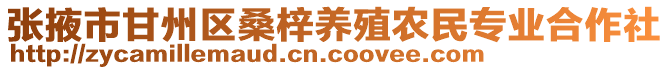 张掖市甘州区桑梓养殖农民专业合作社
http://zycamillemaud.cn.coovee.com